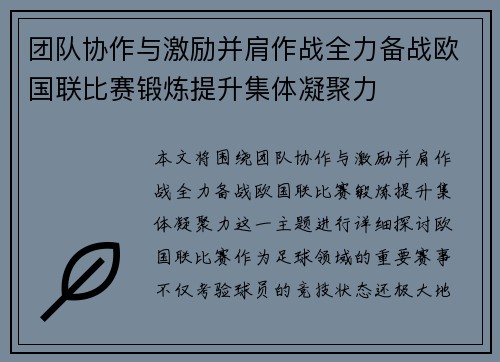 团队协作与激励并肩作战全力备战欧国联比赛锻炼提升集体凝聚力

本文将围绕团队协作与激励并肩作战全力备战欧国联比赛锻炼提升集体凝聚力这一主题进行详细探讨欧国联比赛作为足球领域的重要赛事不仅考验球员的竞技状态还极大地